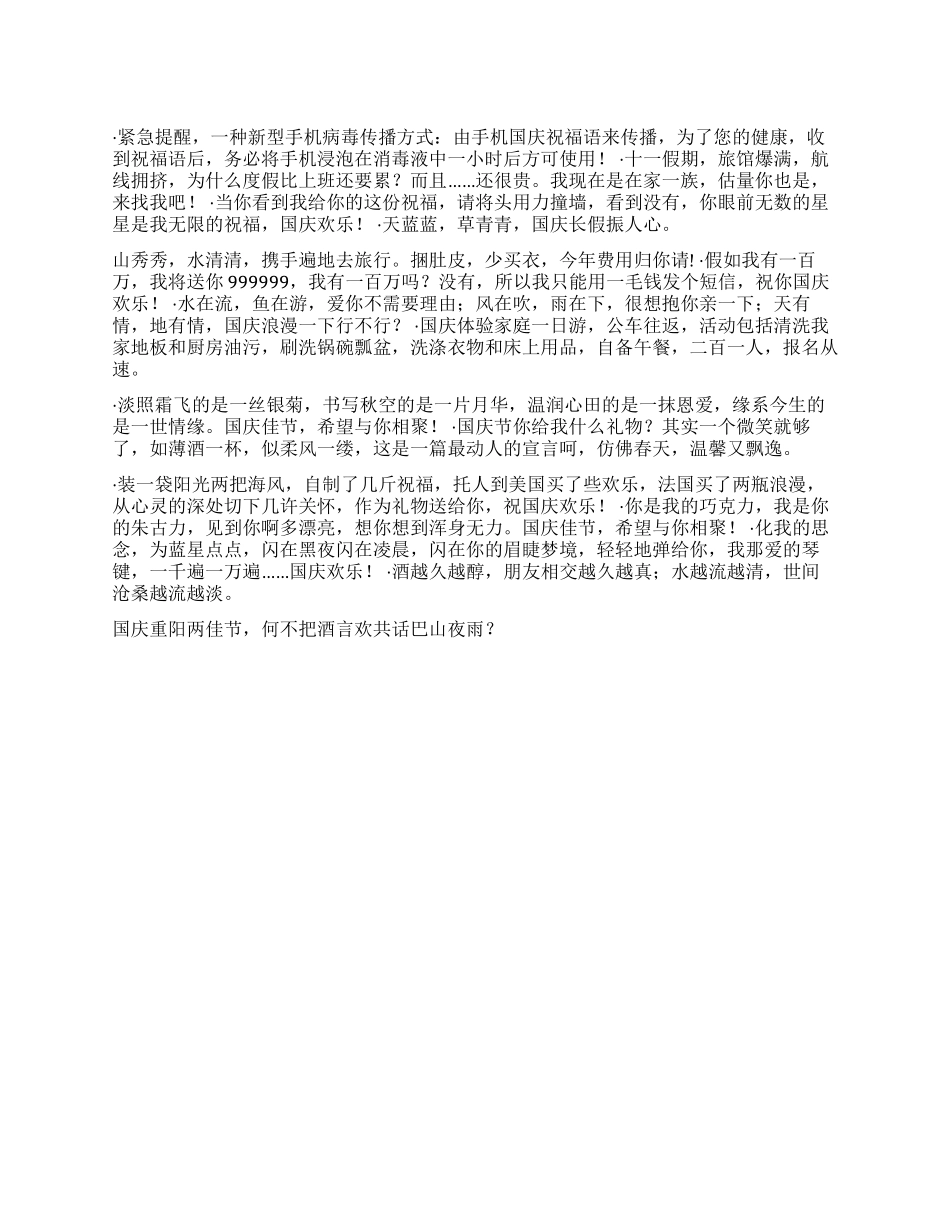 ·紧急提醒，一种新型手机病毒传播方式：由手机国庆祝福语来传播，为了您的健康，收到祝福语后，务必将手机浸泡在消毒液中一小时后方可使用！ ·十一假期，旅馆爆满，航线拥挤，为什么度假比上班还要累？而且......还很贵。我现在是在家一族，估量你也是，来找我吧！ ·当你看到我给你的这份祝福，请将头用力撞墙，看到没有，你眼前无数的星星是我无限的祝福，国庆欢乐！ ·天蓝蓝，草青青，国庆长假振人心。

山秀秀，水清清，携手遍地去旅行。捆肚皮，少买衣，今年费用归你请! ·假如我有一百万，我将送你 999999，我有一百万吗？没有，所以我只能用一毛钱发个短信，祝你国庆欢乐！ ·水在流，鱼在游，爱你不需要理由；风在吹，雨在下，很想抱你亲一下；天有情，地有情，国庆浪漫一下行不行？ ·国庆体验家庭一日游，公车往返，活动包括清洗我家地板和厨房油污，刷洗锅碗瓢盆，洗涤衣物和床上用品，自备午餐，二百一人，报名从速。

·淡照霜飞的是一丝银菊，书写秋空的是一片月华，温润心田的是一抹恩爱，缘系今生的是一世情缘。国庆佳节，希望与你相聚！ ·国庆节你给我什么礼物？其实一个微笑就够了，如薄酒一杯，似柔风一缕，这是一篇最动人的宣言呵，仿佛春天，温馨又飘逸。

·装一袋阳光两把海风，自制了几斤祝福，托人到美国买了些欢乐，法国买了两瓶浪漫，从心灵的深处切下几许关怀，作为礼物送给你，祝国庆欢乐！ ·你是我的巧克力，我是你的朱古力，见到你啊多漂亮，想你想到浑身无力。国庆佳节，希望与你相聚！ ·化我的思念，为蓝星点点，闪在黑夜闪在凌晨，闪在你的眉睫梦境，轻轻地弹给你，我那爱的琴键，一千遍一万遍......国庆欢乐！ ·酒越久越醇，朋友相交越久越真；水越流越清，世间沧桑越流越淡。

国庆重阳两佳节，何不把酒言欢共话巴山夜雨？